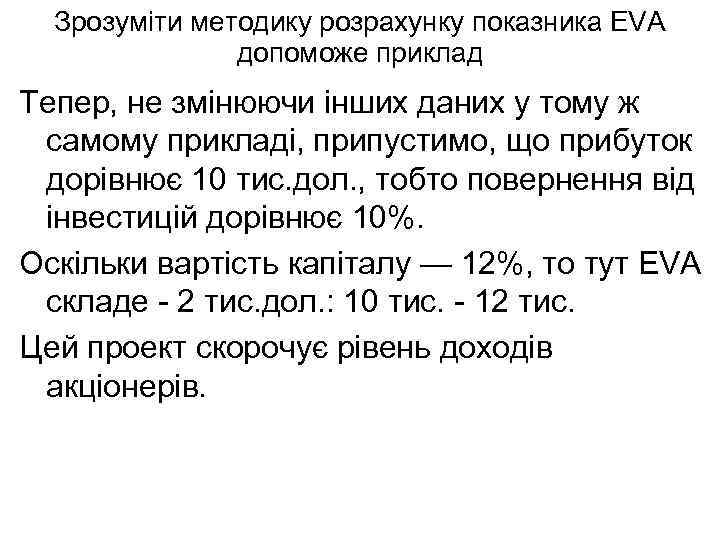 Зрозуміти методику розрахунку показника EVA допоможе приклад

Тепер, не змінюючи інших даних у тому ж самому прикладі, припустимо, що прибуток дорівнює 10 тис.дол., тобто повернення від інвестицій дорівнює 10%.

Оскільки вартість капіталу — 12%, то тут EVA складе - 2 тис.дол.: 10 тис. - 12 тис.

Цей проект скорочує рівень доходів акціонерів.